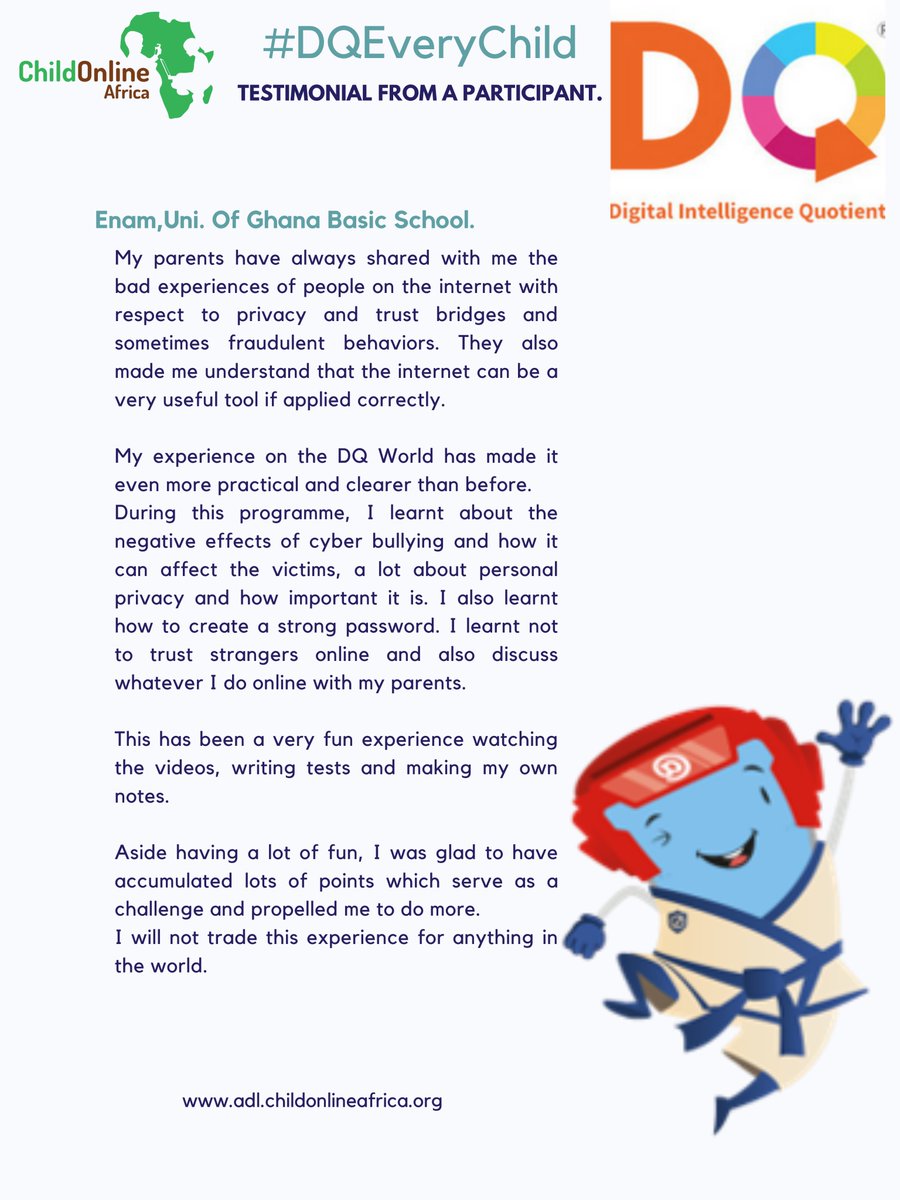 ChildOnline Africa

#DQEveryChild

TESTIMONIAL FROM A PARTICIPANT.

DQ

Digital Intelligence Quotient

Enam,Uni. Of Ghana Basic School.

My parents have always shared with me the bad experiences of people on the internet with respect to privacy and trust bridges and sometimes fraudulent behaviors. They also made me understand that the internet can be a very useful tool if applied correctly.

My experience on the DQ World has made it even more practical and clearer than before.
During this programme, I learnt about the negative effects of cyber bullying and how it can affect the victims, a lot about personal privacy and how important it is. I also learnt how to create a strong password. I learnt not to trust strangers online and also discuss whatever I do online with my parents.

This has been a very fun experience watching the videos, writing tests and making my own notes.

Aside having a lot of fun, I was glad to have accumulated lots of points which serve as a challenge and propelled me to do more.
I will not trade this experience for anything in the world.

www.adl.childonlineafrica.org